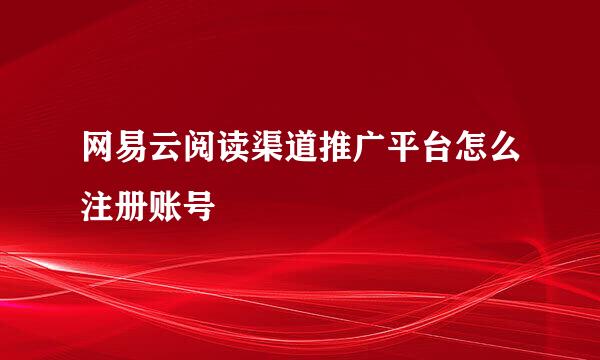 网易云阅读渠道推广平台怎么注册账号